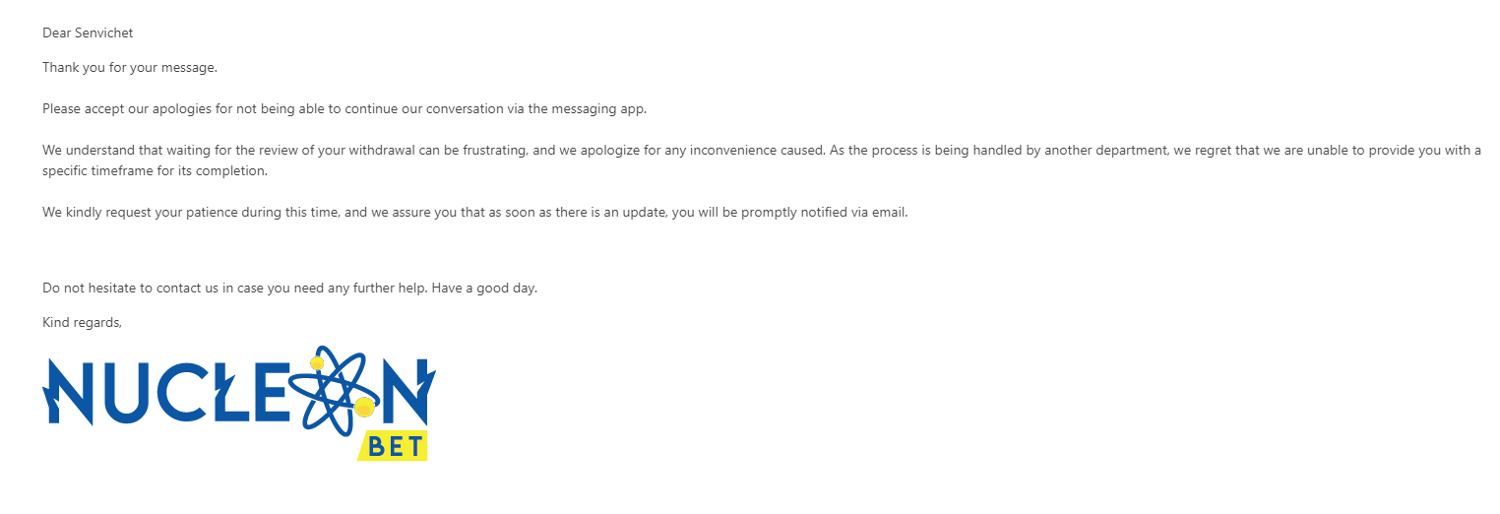 Dear Senvichet

Thank you for your message.

Please accept our apologies for not being able to continue our conversation via the messaging app.

We understand that waiting for the review of your withdrawal can be frustrating, and we apologize for any inconvenience caused. As the process is being handled by another department, we regret that we are unable to provide you with a specific timeframe for its completion.

We kindly request your patience during this time, and we assure you that as soon as there is an update, you will be promptly notified via email.

Do not hesitate to contact us in case you need any further help. Have a good day.

Kind regards,

NUCLEON
BET